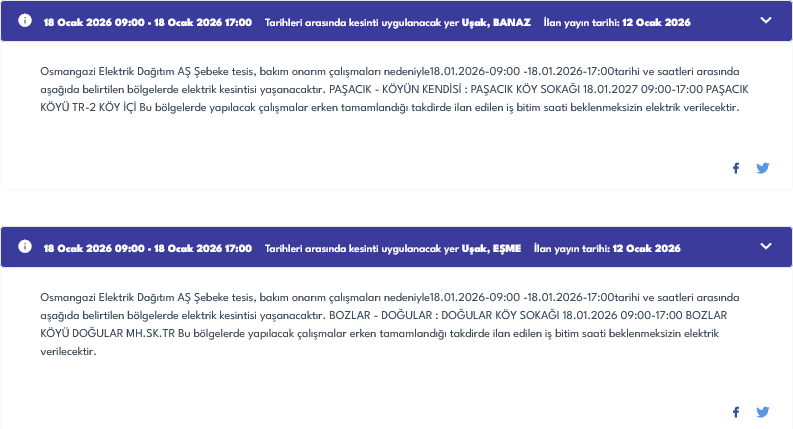 18 Ocak 2026 09:00 - 18 Ocak 2026 17:00 Tarihleri arasında kesinti uygulanacak yer Uşak, BANAZ İlan yayın tarihi: 12 Ocak 2026

Osmangazi Elektrik Dağıtım AŞ Şebeke tesis, bakım onarım çalışmaları nedeniyle18.01.2026-09:00 -18.01.2026-17:00tarihi ve saatleri arasında aşağıda belirtilen bölgelerde elektrik kesintisi yaşanacaktır. PAŞACIK - KÖYÜN KENDİSİ : PAŞACIK KÖY SOKAĞI 18.01.2027 09:00-17:00 PAŞACIK KÖYÜ TR-2 KÖY İÇİ Bu bölgelerde yapılacak çalışmalar erken tamamlandığı takdirde ilan edilen iş bitim saati beklenmeksizin elektrik verilecektir.

18 Ocak 2026 09:00 - 18 Ocak 2026 17:00 Tarihleri arasında kesinti uygulanacak yer Uşak, EŞME İlan yayın tarihi: 12 Ocak 2026

Osmangazi Elektrik Dağıtım AŞ Şebeke tesis, bakım onarım çalışmaları nedeniyle18.01.2026-09:00 -18.01.2026-17:00tarihi ve saatleri arasında aşağıda belirtilen bölgelerde elektrik kesintisi yaşanacaktır. BOZLAR - DOĞULAR : DOĞULAR KÖY SOKAĞI 18.01.2026 09:00-17:00 BOZLAR KÖYÜ DOĞULAR MH.SK.TR Bu bölgelerde yapılacak çalışmalar erken tamamlandığı takdirde ilan edilen iş bitim saati beklenmeksizin elektrik verilecektir.